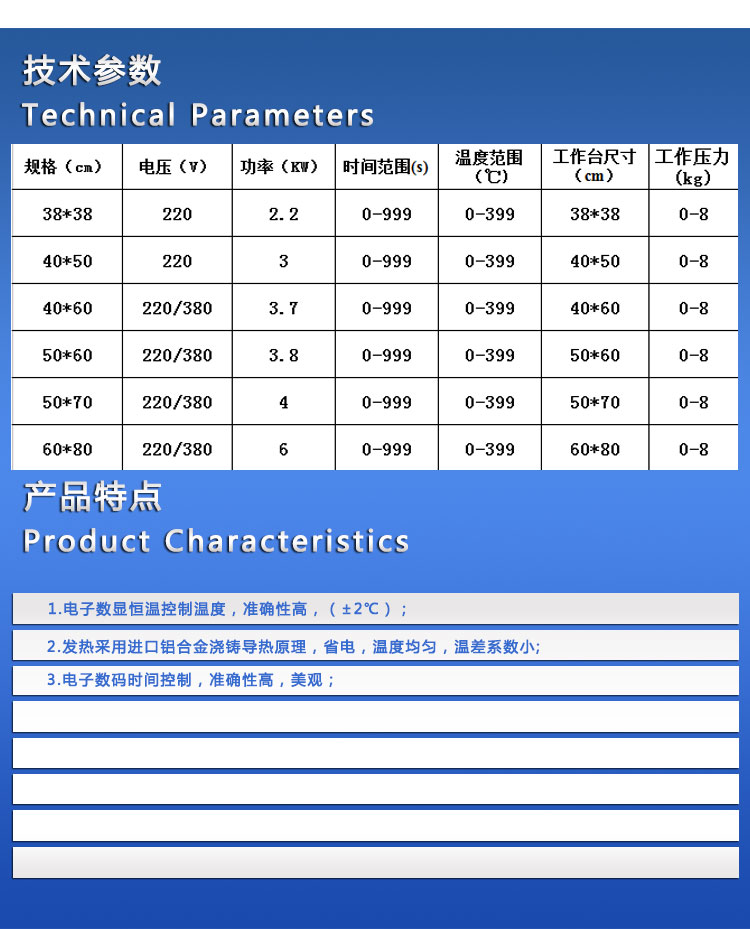 技术参数
Technical Parameters

| 规格（cm） | 电压（V） | 功率（KW） | 时间范围(s) | 温度范围（℃） | 工作台尺寸（cm） | 工作压力（kg） |
|---|---|---|---|---|---|---|
| 38*38 | 220 | 2.2 | 0-999 | 0-399 | 38*38 | 0-8 |
| 40*50 | 220 | 3 | 0-999 | 0-399 | 40*50 | 0-8 |
| 40*60 | 220/380 | 3.7 | 0-999 | 0-399 | 40*60 | 0-8 |
| 50*60 | 220/380 | 3.8 | 0-999 | 0-399 | 50*60 | 0-8 |
| 50*70 | 220/380 | 4 | 0-999 | 0-399 | 50*70 | 0-8 |
| 60*80 | 220/380 | 6 | 0-999 | 0-399 | 60*80 | 0-8 |

产品特点
Product Characteristics

1.电子数显恒温控制温度，准确性高，（±2℃）；

2.发热采用进口铝合金浇铸导热原理，省电，温度均匀，温差系数小;

3.电子数码时间控制，准确性高，美观；